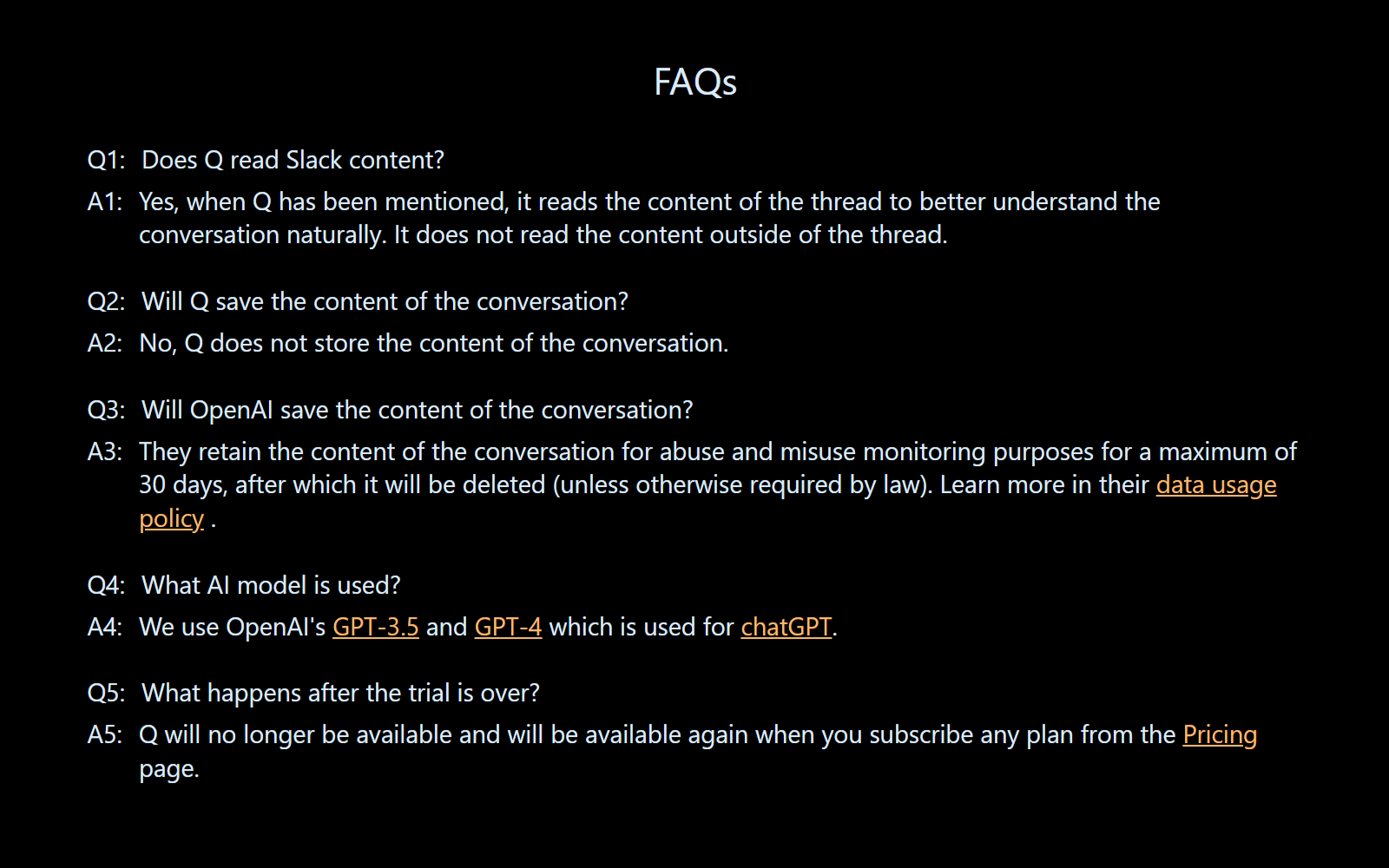 FAQs

Q1: Does Q read Slack content?

A1: Yes, when Q has been mentioned, it reads the content of the thread to better understand the conversation naturally. It does not read the content outside of the thread.

Q2: Will Q save the content of the conversation?

A2: No, Q does not store the content of the conversation.

Q3: Will OpenAI save the content of the conversation?

A3: They retain the content of the conversation for abuse and misuse monitoring purposes for a maximum of 30 days, after which it will be deleted (unless otherwise required by law). Learn more in their data usage policy .

Q4: What AI model is used?

A4: We use OpenAI's GPT-3.5 and GPT-4 which is used for chatGPT.

Q5: What happens after the trial is over?

A5: Q will no longer be available and will be available again when you subscribe any plan from the Pricing page.